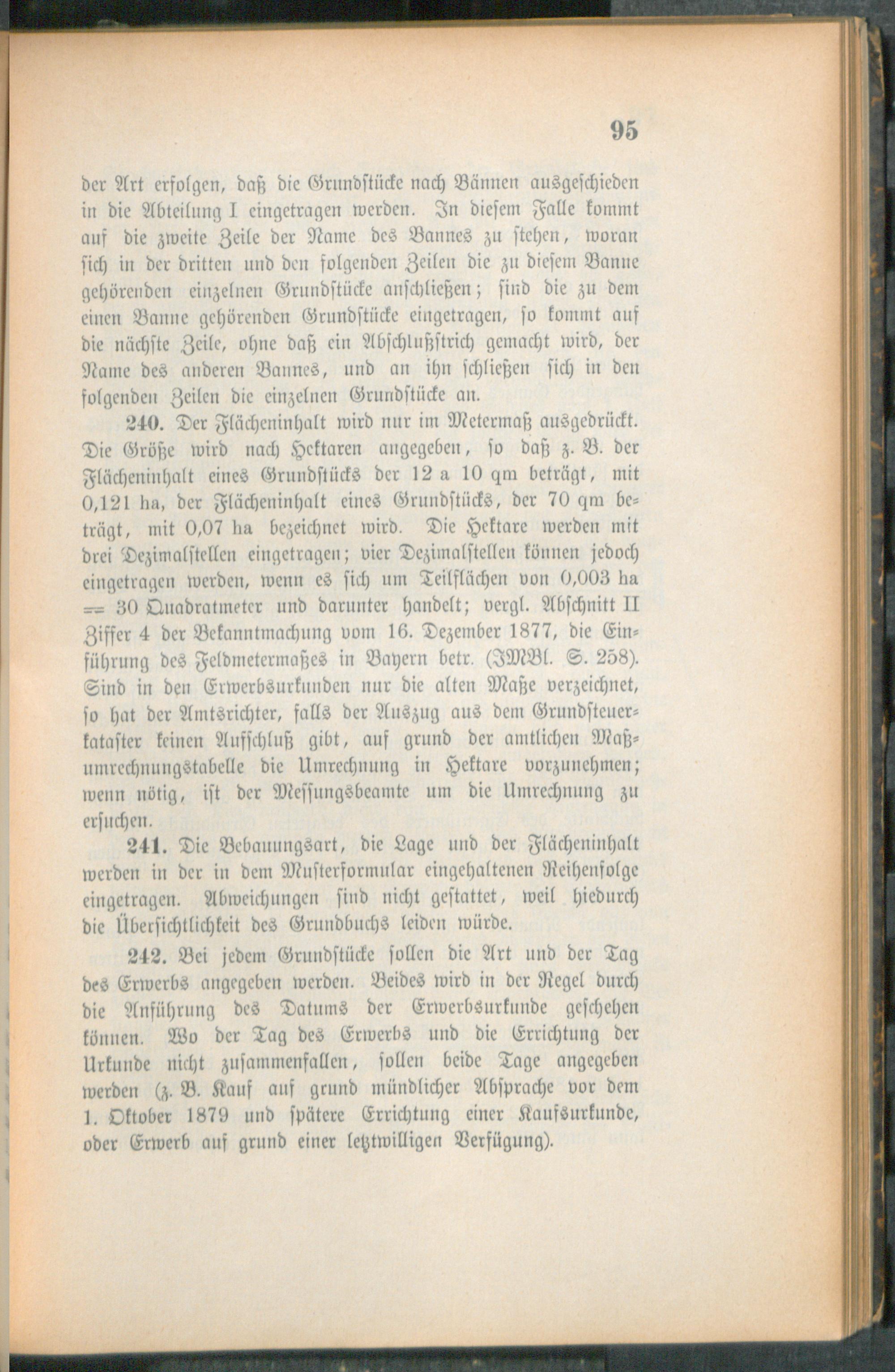 95

der Art erfolgen, daß die Grundstücke nach Bännen ausgeschieden in die Abteilung I eingetragen werden. In diesem Falle kommt auf die zweite Zeile der Name des Bannes zu stehen, woran sich in der dritten und den folgenden Zeilen die zu diesem Banne gehörenden einzelnen Grundstücke anschließen; sind die zu dem einen Banne gehörenden Grundstücke eingetragen, so kommt auf die nächste Zeile, ohne daß ein Abschlußstrich gemacht wird, der Name des anderen Bannes, und an ihn schließen sich in den folgenden Zeilen die einzelnen Grundstücke an.

240. Der Flächeninhalt wird nur im Metermaß ausgedrückt. Die Größe wird nach Hektaren angegeben, so daß z. B. der Flächeninhalt eines Grundstücks der 12 a 10 qm beträgt, mit 0,121 ha, der Flächeninhalt eines Grundstücks, der 70 qm beträgt, mit 0,07 ha bezeichnet wird. Die Hektare werden mit drei Dezimalstellen eingetragen; vier Dezimalstellen können jedoch eingetragen werden, wenn es sich um Teilflächen von 0,003 ha = 30 Quadratmeter und darunter handelt; vergl. Abschnitt II Ziffer 4 der Bekanntmachung vom 16. Dezember 1877, die Einführung des Feldmetermaßes in Bayern betr. (JMBl. S. 258). Sind in den Erwerbsurkunden nur die alten Maße verzeichnet, so hat der Amtsrichter, falls der Auszug aus dem Grundsteuerkataster keinen Aufschluß gibt, auf grund der amtlichen Maßumrechnungstabelle die Umrechnung in Hektare vorzunehmen; wenn nötig, ist der Messungsbeamte um die Umrechnung zu ersuchen.

241. Die Bebauungsart, die Lage und der Flächeninhalt werden in der in dem Musterformular eingehaltenen Reihenfolge eingetragen. Abweichungen sind nicht gestattet, weil hiedurch die Übersichtlichkeit des Grundbuchs leiden würde.

242. Bei jedem Grundstücke sollen die Art und der Tag des Erwerbs angegeben werden. Beides wird in der Regel durch die Anführung des Datums der Erwerbsurkunde geschehen können. Wo der Tag des Erwerbs und die Errichtung der Urkunde nicht zusammenfallen, sollen beide Tage angegeben werden (z. B. Kauf auf grund mündlicher Absprache vor dem 1. Oktober 1879 und spätere Errichtung einer Kaufsurkunde, oder Erwerb auf grund einer letztwilligen Verfügung).